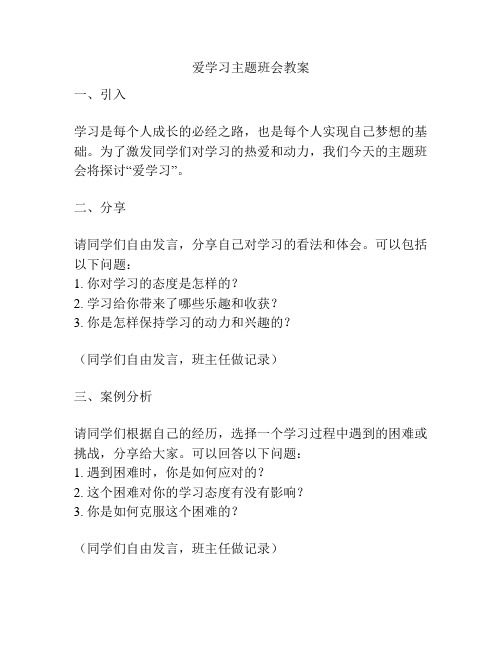 爱学习主题班会教案

一、引入

学习是每个人成长的必经之路，也是每个人实现自己梦想的基础。为了激发同学们对学习的热爱和动力，我们今天的主题班会将探讨“爱学习”。

二、分享

请同学们自由发言，分享自己对学习的看法和体会。可以包括以下问题：
1. 你对学习的态度是怎样的？
2. 学习给你带来了哪些乐趣和收获？
3. 你是怎样保持学习的动力和兴趣的？

（同学们自由发言，班主任做记录）

三、案例分析

请同学们根据自己的经历，选择一个学习过程中遇到的困难或挑战，分享给大家。可以回答以下问题：
1. 遇到困难时，你是如何应对的？
2. 这个困难对你的学习态度有没有影响？
3. 你是如何克服这个困难的？

（同学们自由发言，班主任做记录）